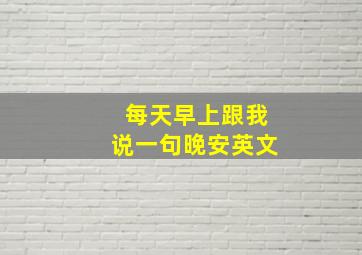 每天早上跟我
说一句晚安英文